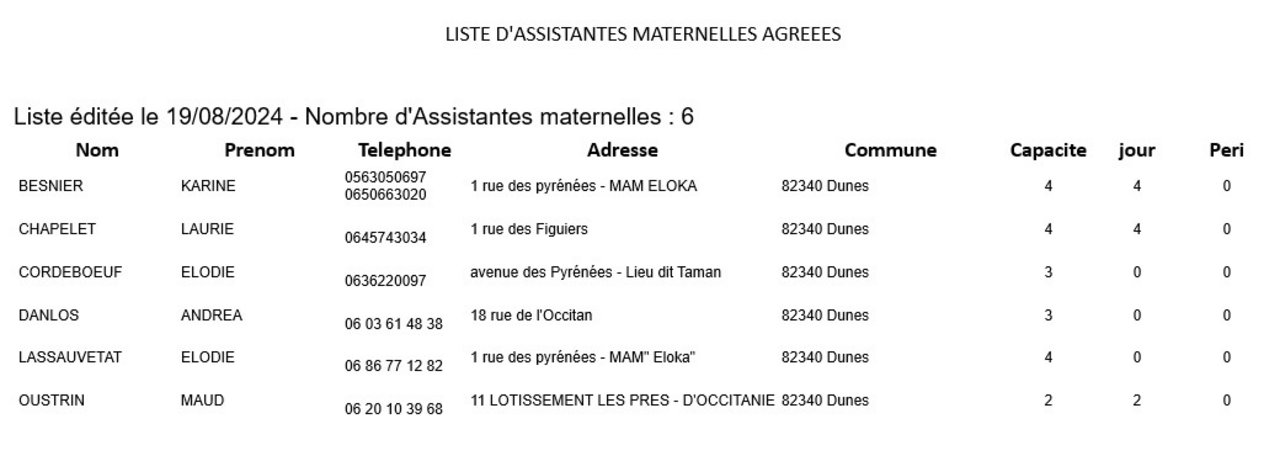 LISTE D'ASSISTANTES MATERNELLES AGREEES

Liste éditée le 19/08/2024 - Nombre d'Assistantes maternelles : 6

| Nom | Prenom | Telephone | Adresse | Commune | Capacite | jour | Peri |
|---|---|---|---|---|---|---|---|
| BESNIER | KARINE | 0563050697 0650663020 | 1 rue des pyrénées - MAM ELOKA | 82340 Dunes | 4 | 4 | 0 |
| CHAPELET | LAURIE | 0645743034 | 1 rue des Figuiers | 82340 Dunes | 4 | 4 | 0 |
| CORDEBOEUF | ELODIE | 0636220097 | avenue des Pyrénées - Lieu dit Taman | 82340 Dunes | 3 | 0 | 0 |
| DANLOS | ANDREA | 06 03 61 48 38 | 18 rue de l'Occitan | 82340 Dunes | 3 | 0 | 0 |
| LASSAUVETAT | ELODIE | 06 86 77 12 82 | 1 rue des pyrénées - MAM" Eloka" | 82340 Dunes | 4 | 0 | 0 |
| OUSTRIN | MAUD | 06 20 10 39 68 | 11 LOTISSEMENT LES PRES - D'OCCITANIE | 82340 Dunes | 2 | 2 | 0 |